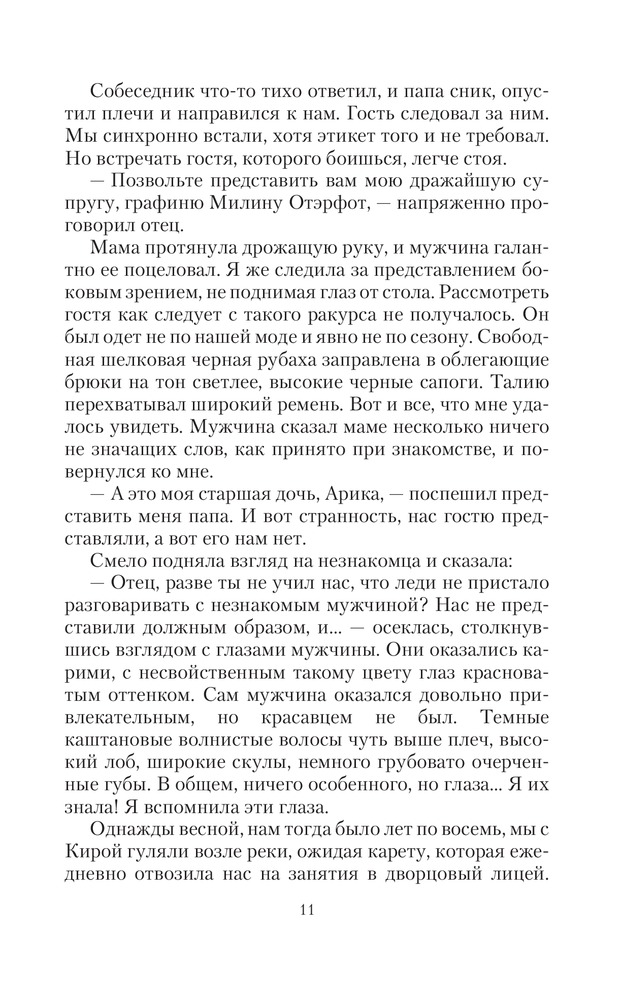 Собеседник что-то тихо ответил, и папа сник, опустил плечи и направился к нам. Гость следовал за ним. Мы синхронно встали, хотя этикет того и не требовал. Но встречать гостя, которого боишься, легче стоя.

— Позвольте представить вам мою дражайшую супругу, графиню Милину Отэрфот, — напряженно проговорил отец.

Мама протянула дрожащую руку, и мужчина галантно ее поцеловал. Я же следила за представлением боковым зрением, не поднимая глаз от стола. Рассмотреть гостя как следует с такого ракурса не получалось. Он был одет не по нашей моде и явно не по сезону. Свободная шелковая черная рубаха заправлена в облегающие брюки на тон светлее, высокие черные сапоги. Талию перехватывал широкий ремень. Вот и все, что мне удалось увидеть. Мужчина сказал маме несколько ничего не значащих слов, как принято при знакомстве, и повернулся ко мне.

— А это моя старшая дочь, Арика, — поспешил представить меня папа. И вот странность, нас гостю представляли, а вот его нам нет.

Смело подняла взгляд на незнакомца и сказала:

— Отец, разве ты не учил нас, что леди не пристало разговаривать с незнакомым мужчиной? Нас не представили должным образом, и... — осеклась, столкнувшись взглядом с глазами мужчины. Они оказались карими, с несвойственным такому цвету глаз красноватым оттенком. Сам мужчина оказался довольно привлекательным, но красавцем не был. Темные каштановые волнистые волосы чуть выше плеч, высокий лоб, широкие скулы, немного грубовато очерченные губы. В общем, ничего особенного, но глаза... Я их знала! Я вспомнила эти глаза.

Однажды весной, нам тогда было лет по восемь, мы с Кирой гуляли возле реки, ожидая карету, которая ежедневно отвозила нас на занятия в дворцовый лицей.

11